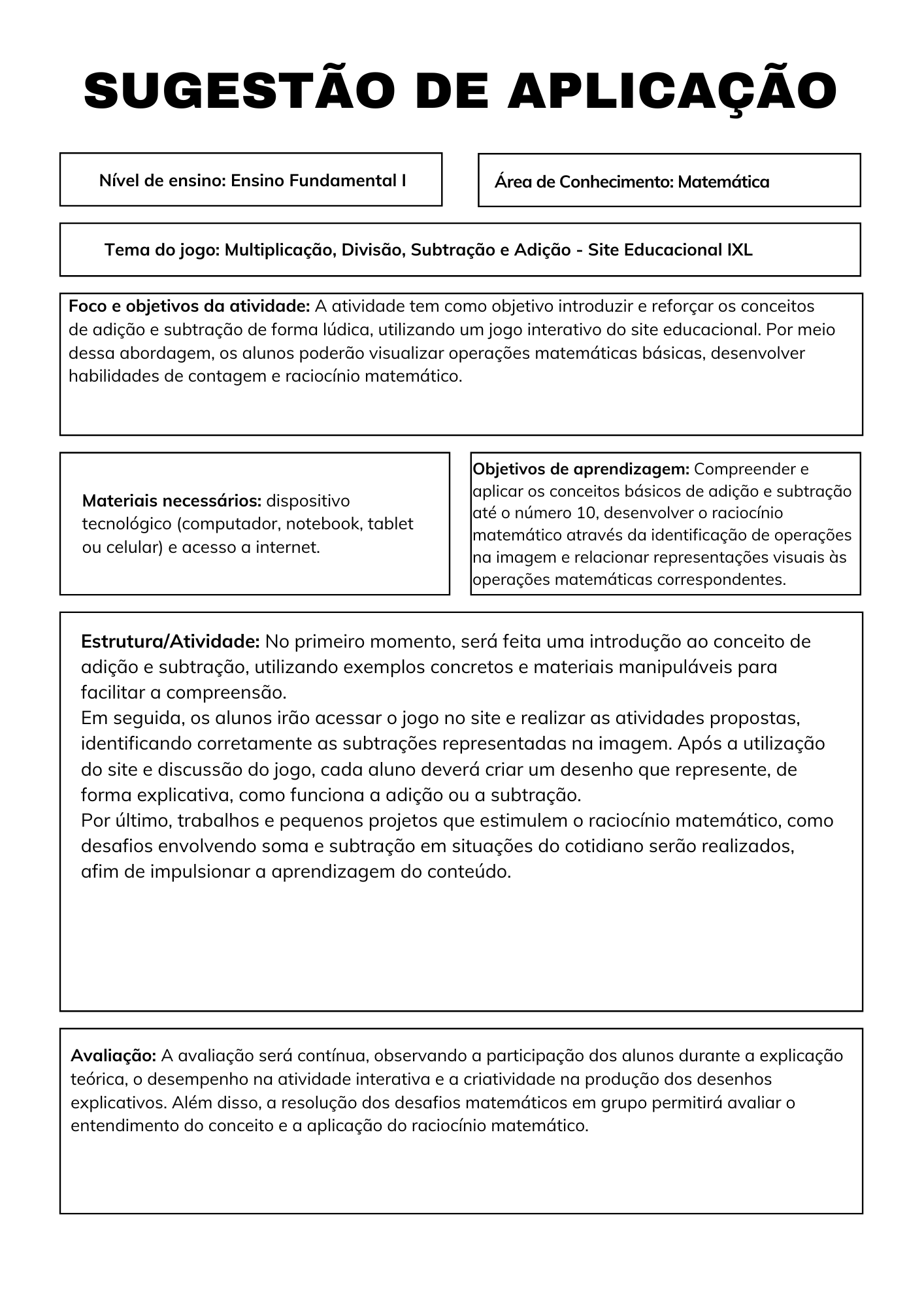 SUGESTÃO DE APLICAÇÃO

Nível de ensino: Ensino Fundamental I

Área de Conhecimento: Matemática

Tema do jogo: Multiplicação, Divisão, Subtração e Adição - Site Educacional IXL

Foco e objetivos da atividade: A atividade tem como objetivo introduzir e reforçar os conceitos de adição e subtração de forma lúdica, utilizando um jogo interativo do site educacional. Por meio dessa abordagem, os alunos poderão visualizar operações matemáticas básicas, desenvolver habilidades de contagem e raciocínio matemático.

Materiais necessários: dispositivo tecnológico (computador, notebook, tablet ou celular) e acesso a internet.

Objetivos de aprendizagem: Compreender e aplicar os conceitos básicos de adição e subtração até o número 10, desenvolver o raciocínio matemático através da identificação de operações na imagem e relacionar representações visuais às operações matemáticas correspondentes.

Estrutura/Atividade: No primeiro momento, será feita uma introdução ao conceito de adição e subtração, utilizando exemplos concretos e materiais manipuláveis para facilitar a compreensão.
Em seguida, os alunos irão acessar o jogo no site e realizar as atividades propostas, identificando corretamente as subtrações representadas na imagem. Após a utilização do site e discussão do jogo, cada aluno deverá criar um desenho que represente, de forma explicativa, como funciona a adição ou a subtração.
Por último, trabalhos e pequenos projetos que estimulem o raciocínio matemático, como desafios envolvendo soma e subtração em situações do cotidiano serão realizados, afim de impulsionar a aprendizagem do conteúdo.

Avaliação: A avaliação será contínua, observando a participação dos alunos durante a explicação teórica, o desempenho na atividade interativa e a criatividade na produção dos desenhos explicativos. Além disso, a resolução dos desafios matemáticos em grupo permitirá avaliar o entendimento do conceito e a aplicação do raciocínio matemático.